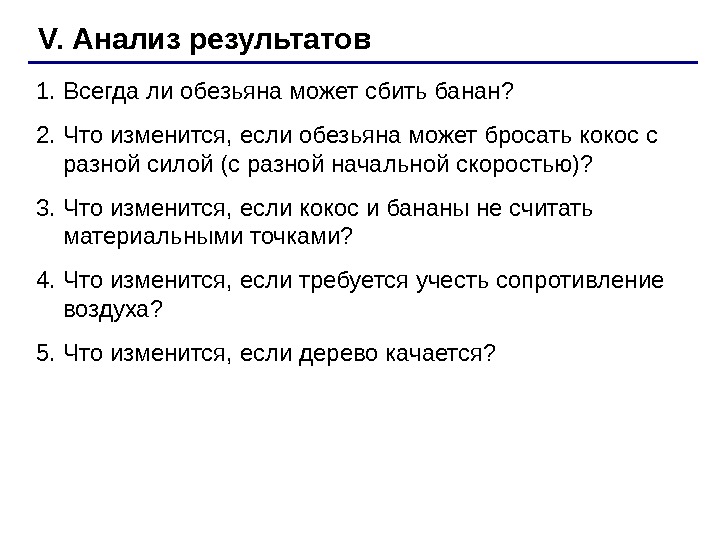 V. Анализ результатов

1. Всегда ли обезьяна может сбить банан?

2. Что изменится, если обезьяна может бросать кокос с разной силой (с разной начальной скоростью)?

3. Что изменится, если кокос и бананы не считать материальными точками?

4. Что изменится, если требуется учесть сопротивление воздуха?

5. Что изменится, если дерево качается?